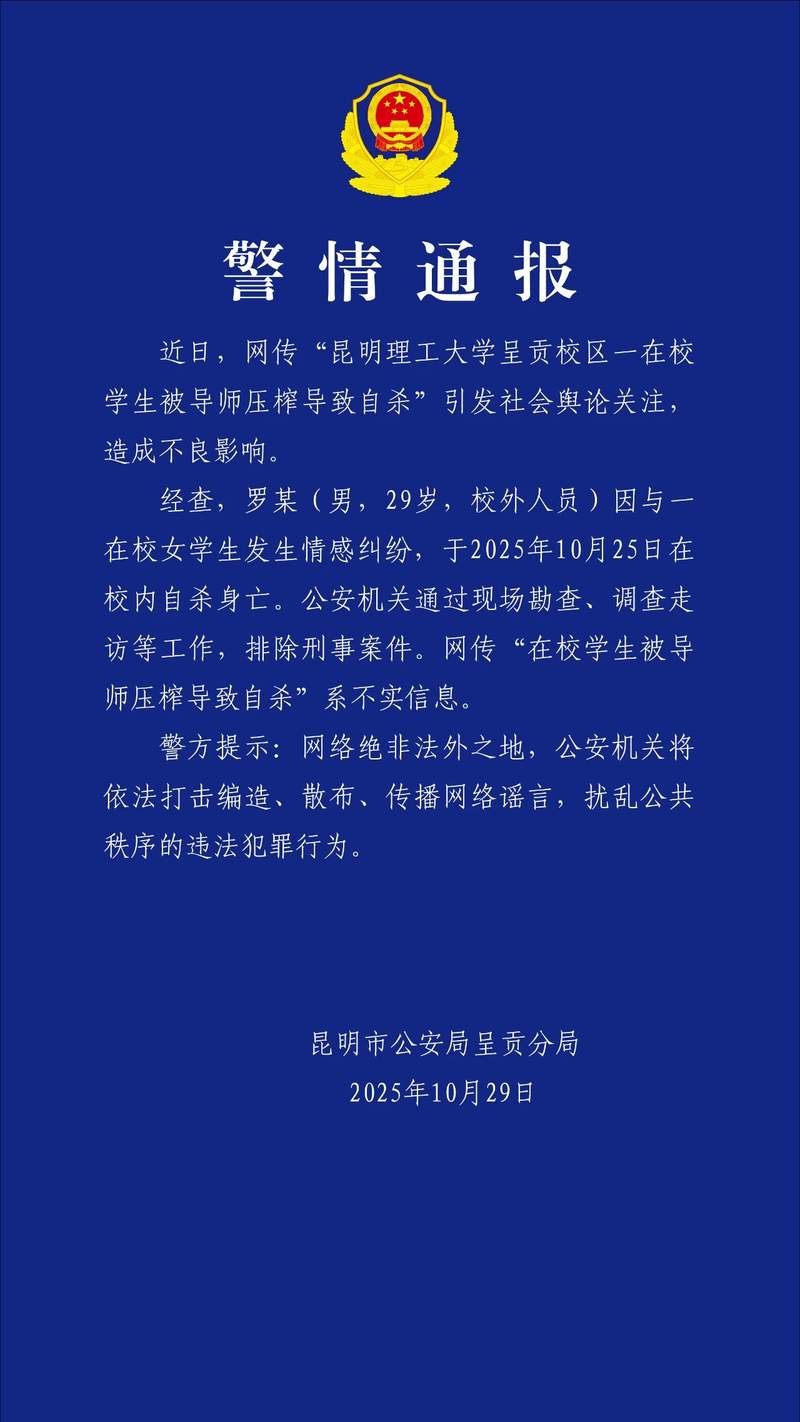 警情通报

近日，网传“昆明理工大学呈贡校区一在校学生被导师压榨导致自杀”引发社会舆论关注，造成不良影响。

经查，罗某（男，29岁，校外人员）因与一在校女学生发生情感纠纷，于2025年10月25日在校内自杀身亡。公安机关通过现场勘查、调查走访等工作，排除刑事案件。网传“在校学生被导师压榨导致自杀”系不实信息。

警方提示：网络绝非法外之地，公安机关将依法打击编造、散布、传播网络谣言，扰乱公共秩序的违法犯罪行为。

昆明市公安局呈贡分局
2025年10月29日